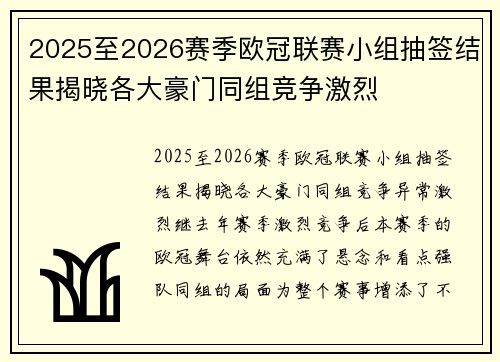 2025至2026赛季欧冠联赛小组抽签结果揭晓各大豪门同组竞争激烈

2025至2026赛季欧冠联赛小组抽签结果揭晓各大豪门同组竞争异常激烈继去年赛季激烈竞争后本赛季的欧冠舞台依然充满了悬念和看点强队同组的局面为整个赛事增添了不